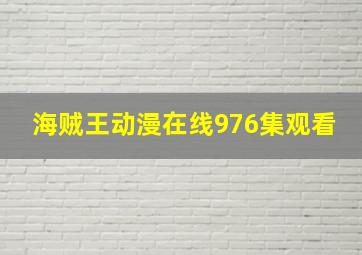 海贼王动漫在线976集观看